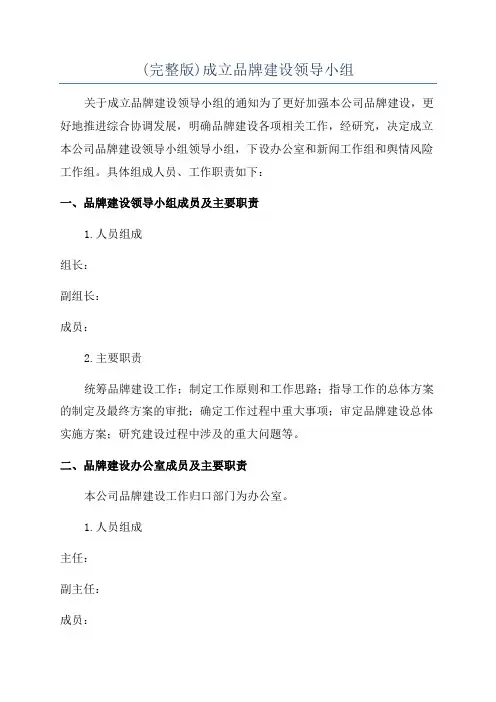 (完整版)成立品牌建设领导小组

关于成立品牌建设领导小组的通知为了更好加强本公司品牌建设，更好地推进综合协调发展，明确品牌建设各项相关工作，经研究，决定成立本公司品牌建设领导小组领导小组，下设办公室和新闻工作组和舆情风险工作组。具体组成人员、工作职责如下：

一、品牌建设领导小组成员及主要职责

1.人员组成

组长：

副组长：

成员：

2.主要职责

统筹品牌建设工作；制定工作原则和工作思路；指导工作的总体方案的制定及最终方案的审批；确定工作过程中重大事项；审定品牌建设总体实施方案；研究建设过程中涉及的重大问题等。

二、品牌建设办公室成员及主要职责

本公司品牌建设工作归口部门为办公室。

1.人员组成

主任：

副主任：

成员：